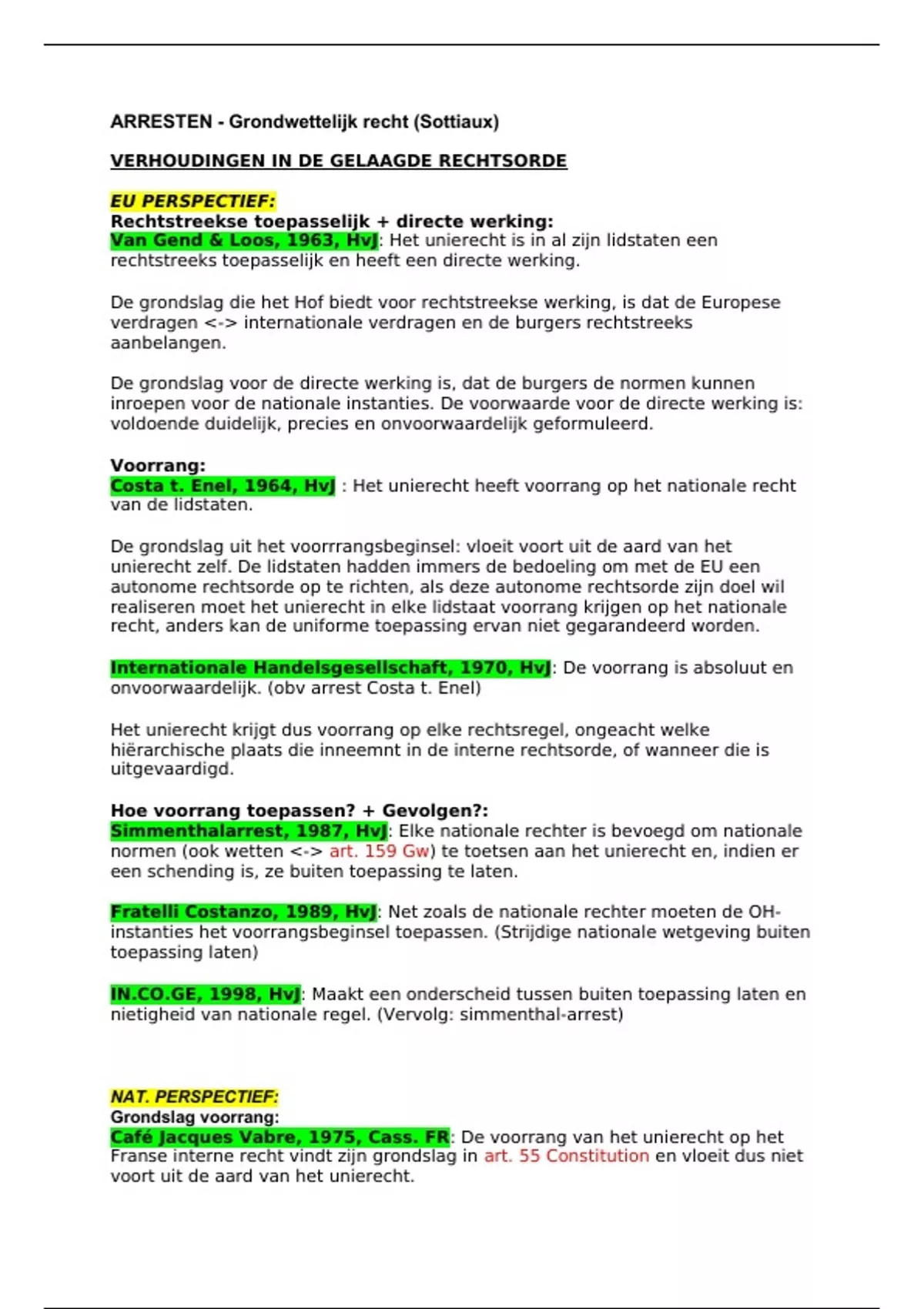 ARRESTEN - Grondwettelijk recht (Sottiaux)

VERHOUDINGEN IN DE GELAAGDE RECHTSORDE

EU PERSPECTIEF:
Rechtstreekse toepasselijk + directe werking:
Van Gend & Loos, 1963, HvJ: Het unierecht is in al zijn lidstaten een rechtstreeks toepasselijk en heeft een directe werking.

De grondslag die het Hof biedt voor rechtstreekse werking, is dat de Europese verdragen <-> internationale verdragen en de burgers rechtstreeks aanbelangen.

De grondslag voor de directe werking is, dat de burgers de normen kunnen inroepen voor de nationale instanties. De voorwaarde voor de directe werking is: voldoende duidelijk, precies en onvoorwaardelijk geformuleerd.

Voorrang:
Costa t. Enel, 1964, HvJ : Het unierecht heeft voorrang op het nationale recht van de lidstaten.

De grondslag uit het voorrrangsbeginsel: vloeit voort uit de aard van het unierecht zelf. De lidstaten hadden immers de bedoeling om met de EU een autonome rechtsorde op te richten, als deze autonome rechtsorde zijn doel wil realiseren moet het unierecht in elke lidstaat voorrang krijgen op het nationale recht, anders kan de uniforme toepassing ervan niet gegarandeerd worden.

Internationale Handelsgesellschaft, 1970, HvJ: De voorrang is absoluut en onvoorwaardelijk. (obv arrest Costa t. Enel)

Het unierecht krijgt dus voorrang op elke rechtsregel, ongeacht welke hiërarchische plaats die inneemnt in de interne rechtsorde, of wanneer die is uitgevaardigd.

Hoe voorrang toepassen? + Gevolgen?:
Simmenthalarrest, 1987, HvJ: Elke nationale rechter is bevoegd om nationale normen (ook wetten <-> art. 159 Gw) te toetsen aan het unierecht en, indien er een schending is, ze buiten toepassing te laten.

Fratelli Costanzo, 1989, HvJ: Net zoals de nationale rechter moeten de OH-instanties het voorrangsbeginsel toepassen. (Strijdige nationale wetgeving buiten toepassing laten)

IN.CO.GE, 1998, HvJ: Maakt een onderscheid tussen buiten toepassing laten en nietigheid van nationale regel. (Vervolg: simmenthal-arrest)

NAT. PERSPECTIEF:
Grondslag voorrang:
Café Jacques Vabre, 1975, Cass. FR: De voorrang van het unierecht op het Franse interne recht vindt zijn grondslag in art. 55 Constitution en vloeit dus niet voort uit de aard van het unierecht.